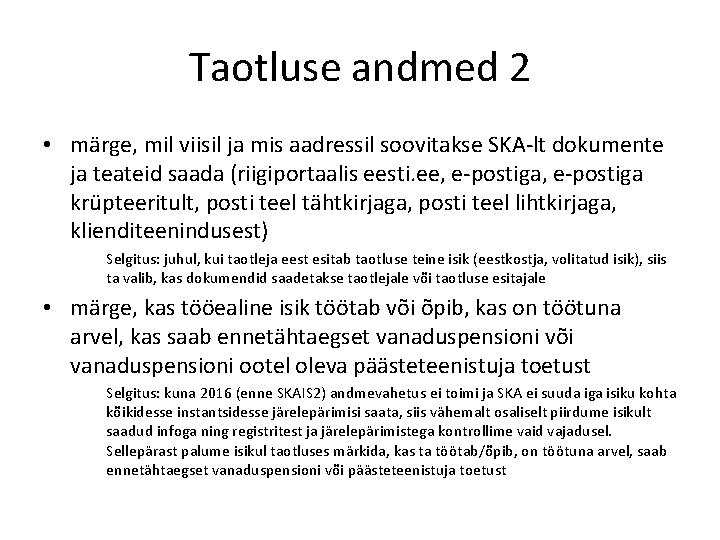 Taotluse andmed 2

• märge, mil viisil ja mis aadressil soovitakse SKA-lt dokumente ja teateid saada (riigiportaalis eesti.ee, e-postiga, e-postiga krüpteeritult, posti teel tähtkirjaga, posti teel lihtkirjaga, klienditeenindusest)

Selgitus: juhul, kui taotleja eest esitab taotluse teine isik (eestkostja, volitatud isik), siis ta valib, kas dokumendid saadetakse taotlejale või taotluse esitajale

• märge, kas tööealine isik töötab või õpib, kas on töötuna arvel, kas saab ennetähtaegset vanaduspensioni või vanaduspensioni ootel oleva päästeteenistuja toetust

Selgitus: kuna 2016 (enne SKAIS2) andmevahetus ei toimi ja SKA ei suuda iga isiku kohta kõikidesse instantsidesse järelepärimisi saata, siis vähemalt osaliselt piirdume isikult saadud infoga ning registritest ja järelepärimistega kontrollime vaid vajadusel. Sellepärast palume isikul taotluses märkida, kas ta töötab/õpib, on töötuna arvel, saab ennetähtaegset vanaduspensioni või päästeteenistuja toetust